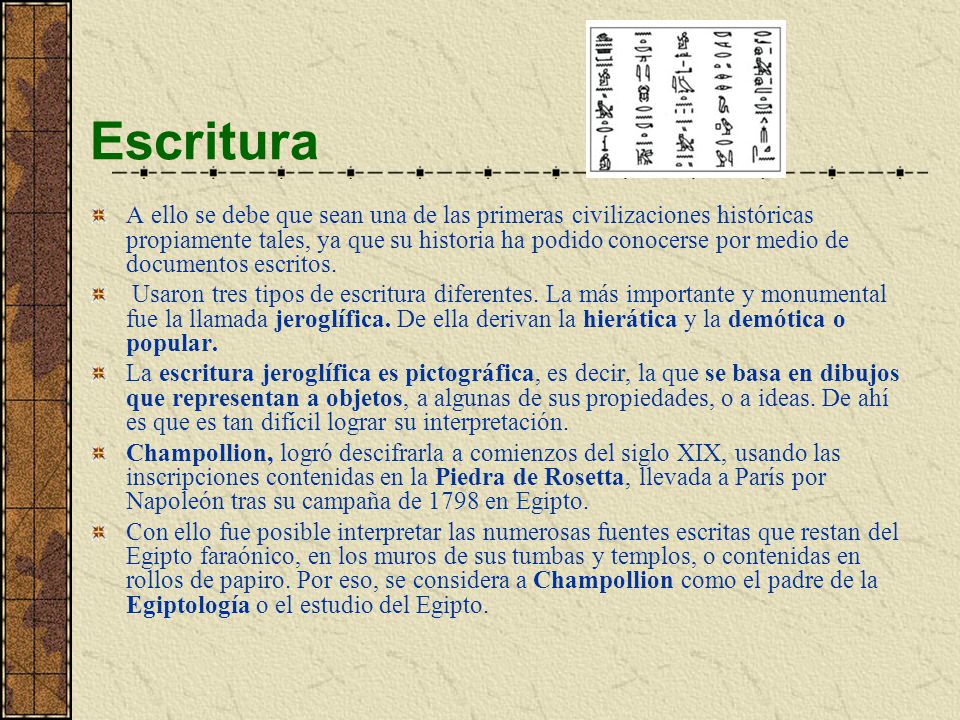 Escritura

A ello se debe que sean una de las primeras civilizaciones históricas propiamente tales, ya que su historia ha podido conocerse por medio de documentos escritos.

Usaron tres tipos de escritura diferentes. La más importante y monumental fue la llamada jeroglífica. De ella derivan la hierática y la demótica o popular.

La escritura jeroglífica es pictográfica, es decir, la que se basa en dibujos que representan a objetos, a algunas de sus propiedades, o a ideas. De ahí es que es tan difícil lograr su interpretación.

Champollion, logró descifrarla a comienzos del siglo XIX, usando las inscripciones contenidas en la Piedra de Rosetta, llevada a París por Napoleón tras su campaña de 1798 en Egipto.

Con ello fue posible interpretar las numerosas fuentes escritas que restan del Egipto faraónico, en los muros de sus tumbas y templos, o contenidas en rollos de papiro. Por eso, se considera a Champollion como el padre de la Egiptología o el estudio del Egipto.